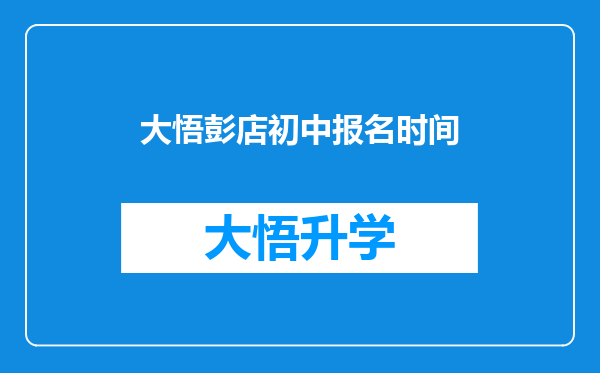 大悟彭店初中报名时间

大悟升学